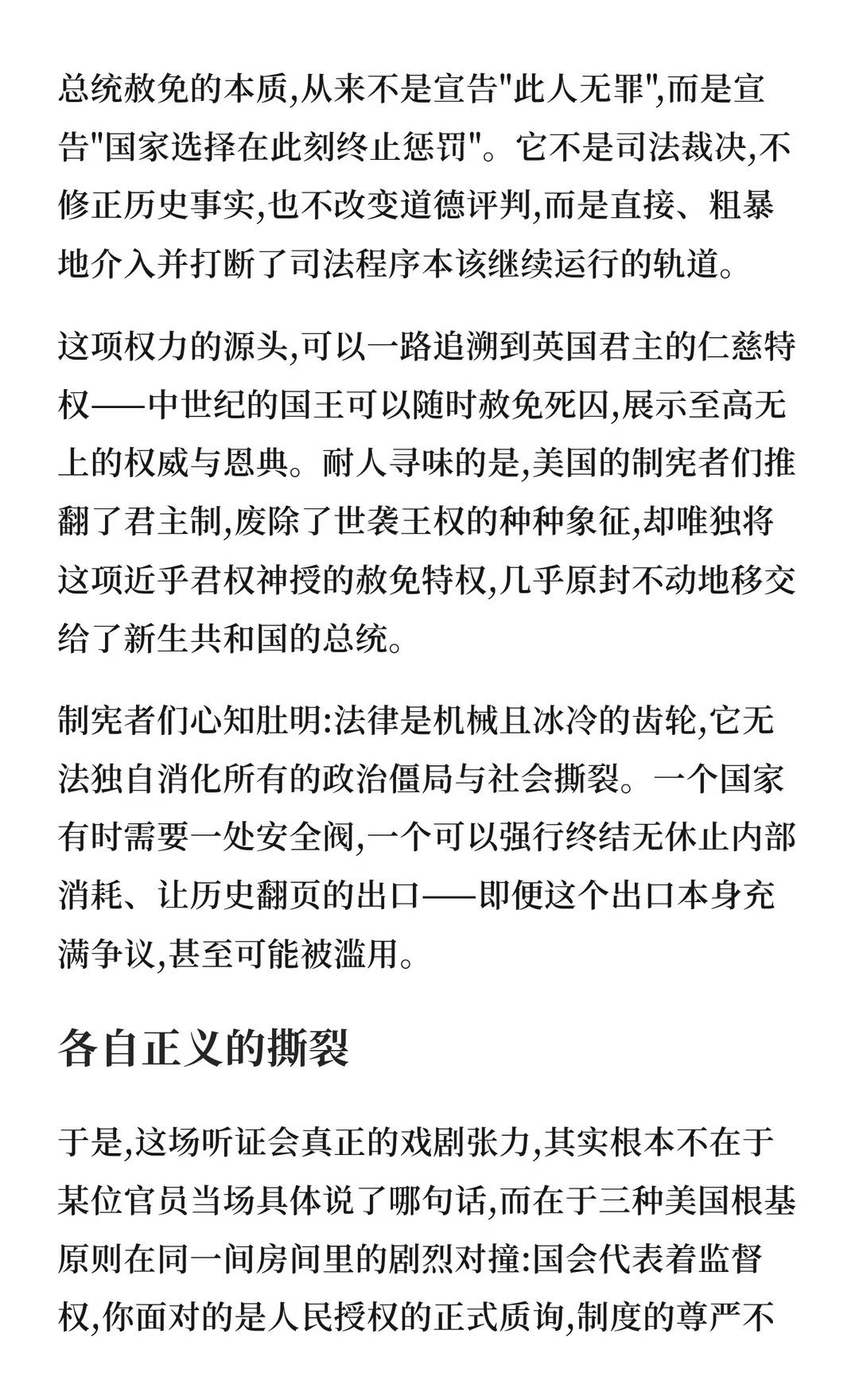 总统赦免的本质,从来不是宣告"此人无罪",而是宣告"国家选择在此刻终止惩罚"。它不是司法裁决,不修正历史事实,也不改变道德评判,而是直接、粗暴地介入并打断了司法程序本该继续运行的轨道。

这项权力的源头,可以一路追溯到英国君主的仁慈特权——中世纪的国王可以随时赦免死囚,展示至高无上的权威与恩典。耐人寻味的是,美国的制宪者们推翻了君主制,废除了世袭王权的种种象征,却唯独将这项近乎君权神授的赦免特权,几乎原封不动地移交给了新生共和国的总统。

制宪者们心知肚明:法律是机械且冰冷的齿轮,它无法独自消化所有的政治僵局与社会撕裂。一个国家有时需要一处安全阀,一个可以强行终结无休止内部消耗、让历史翻页的出口——即便这个出口本身充满争议,甚至可能被滥用。

各自正义的撕裂

于是,这场听证会真正的戏剧张力,其实根本不在于某位官员当场具体说了哪句话,而在于三种美国根基原则在同一间房间里的剧烈对撞:国会代表着监督权,你面对的是人民授权的正式质询,制度的尊严不